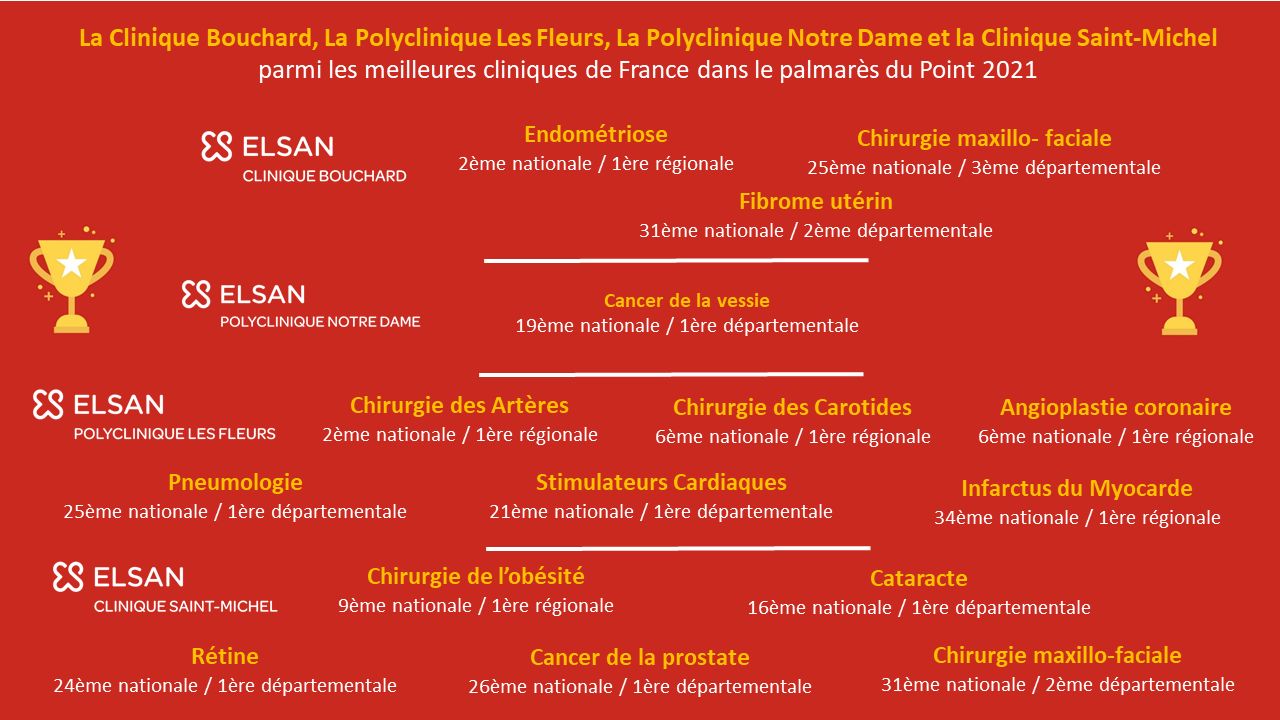 La Clinique Bouchard, La Polyclinique Les Fleurs, La Polyclinique Notre Dame et la Clinique Saint-Michel parmi les meilleures cliniques de France dans le palmarès du Point 2021

ELSAN
CLINIQUE BOUCHARD

Endométriose
2ème nationale / 1ère régionale

Chirurgie maxillo- faciale
25ème nationale / 3ème départementale

Fibrome utérin
31ème nationale / 2ème départementale

ELSAN
POLYCLINIQUE NOTRE DAME

Cancer de la vessie
19ème nationale / 1ère départementale

ELSAN
POLYCLINIQUE LES FLEURS

Chirurgie des Artères
2ème nationale / 1ère régionale

Chirurgie des Carotides
6ème nationale / 1ère régionale

Angioplastie coronaire
6ème nationale / 1ère régionale

Pneumologie
25ème nationale / 1ère départementale

Stimulateurs Cardiaques
21ème nationale / 1ère départementale

Infarctus du Myocarde
34ème nationale / 1ère régionale

ELSAN
CLINIQUE SAINT-MICHEL

Chirurgie de l'obésité
9ème nationale / 1ère régionale

Cataracte
16ème nationale / 1ère départementale

Rétine
24ème nationale / 1ère départementale

Cancer de la prostate
26ème nationale / 1ère départementale

Chirurgie maxillo-faciale
31ème nationale / 2ème départementale